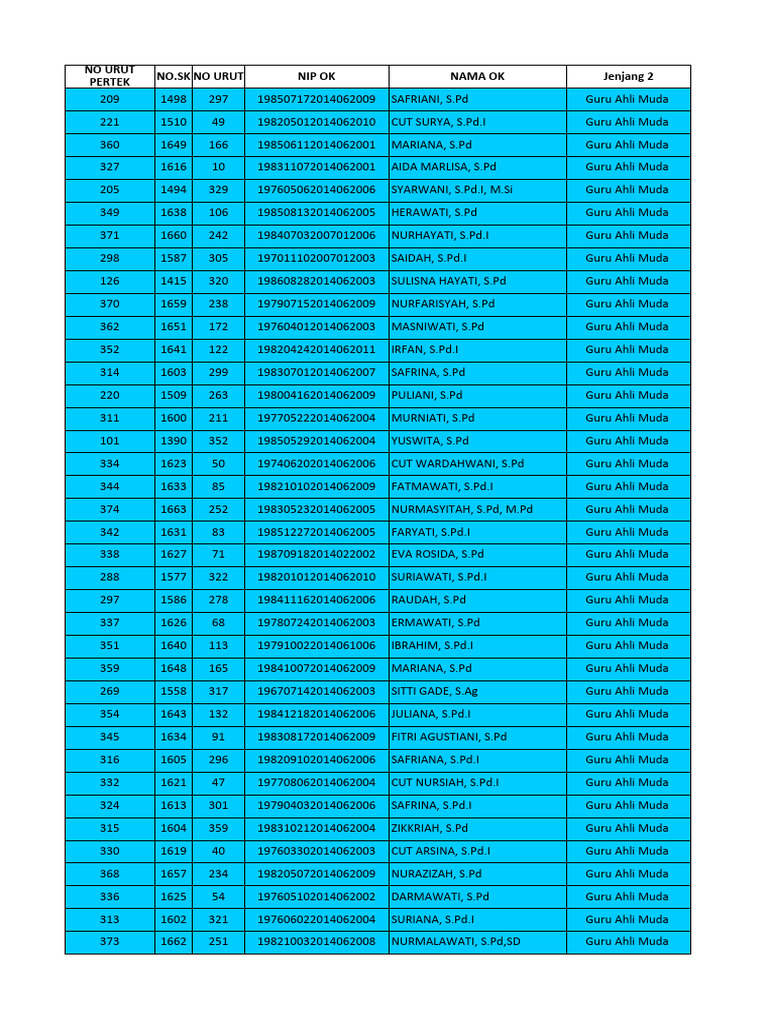 | NO URUT PERTEK | NO.SK | NO URUT | NIP OK | NAMA OK | Jenjang 2 |
|---|---|---|---|---|---|
| 209 | 1498 | 297 | 198507172014062009 | SAFRIANI, S.Pd | Guru Ahli Muda |
| 221 | 1510 | 49 | 198205012014062010 | CUT SURYA, S.Pd.I | Guru Ahli Muda |
| 360 | 1649 | 166 | 198506112014062001 | MARIANA, S.Pd | Guru Ahli Muda |
| 327 | 1616 | 10 | 198311072014062001 | AIDA MARLISA, S.Pd | Guru Ahli Muda |
| 205 | 1494 | 329 | 197605062014062006 | SYARWANI, S.Pd.I, M.Si | Guru Ahli Muda |
| 349 | 1638 | 106 | 198508132014062005 | HERAWATI, S.Pd | Guru Ahli Muda |
| 371 | 1660 | 242 | 198407032007012006 | NURHAYATI, S.Pd.I | Guru Ahli Muda |
| 298 | 1587 | 305 | 197011102007012003 | SAIDAH, S.Pd.I | Guru Ahli Muda |
| 126 | 1415 | 320 | 198608282014062003 | SULISNA HAYATI, S.Pd | Guru Ahli Muda |
| 370 | 1659 | 238 | 197907152014062009 | NURFARISYAH, S.Pd | Guru Ahli Muda |
| 362 | 1651 | 172 | 197604012014062003 | MASNIWATI, S.Pd | Guru Ahli Muda |
| 352 | 1641 | 122 | 198204242014062011 | IRFAN, S.Pd.I | Guru Ahli Muda |
| 314 | 1603 | 299 | 198307012014062007 | SAFRINA, S.Pd | Guru Ahli Muda |
| 220 | 1509 | 263 | 198004162014062009 | PULIANI, S.Pd | Guru Ahli Muda |
| 311 | 1600 | 211 | 197705222014062004 | MURNIATI, S.Pd | Guru Ahli Muda |
| 101 | 1390 | 352 | 198505292014062004 | YUSWITA, S.Pd | Guru Ahli Muda |
| 334 | 1623 | 50 | 197406202014062006 | CUT WARDAHWANI, S.Pd | Guru Ahli Muda |
| 344 | 1633 | 85 | 198210102014062009 | FATMAWATI, S.Pd.I | Guru Ahli Muda |
| 374 | 1663 | 252 | 198305232014062005 | NURMASYITAH, S.Pd, M.Pd | Guru Ahli Muda |
| 342 | 1631 | 83 | 198512272014062005 | FARYATI, S.Pd.I | Guru Ahli Muda |
| 338 | 1627 | 71 | 198709182014022002 | EVA ROSIDA, S.Pd | Guru Ahli Muda |
| 288 | 1577 | 322 | 198201012014062010 | SURIAWATI, S.Pd.I | Guru Ahli Muda |
| 297 | 1586 | 278 | 198411162014062006 | RAUDAH, S.Pd | Guru Ahli Muda |
| 337 | 1626 | 68 | 197807242014062003 | ERMAWATI, S.Pd | Guru Ahli Muda |
| 351 | 1640 | 113 | 197910022014061006 | IBRAHIM, S.Pd.I | Guru Ahli Muda |
| 359 | 1648 | 165 | 198410072014062009 | MARIANA, S.Pd | Guru Ahli Muda |
| 269 | 1558 | 317 | 196707142014062003 | SITTI GADE, S.Ag | Guru Ahli Muda |
| 354 | 1643 | 132 | 198412182014062006 | JULIANA, S.Pd.I | Guru Ahli Muda |
| 345 | 1634 | 91 | 198308172014062009 | FITRI AGUSTIANI, S.Pd | Guru Ahli Muda |
| 316 | 1605 | 296 | 198209102014062006 | SAFRIANA, S.Pd.I | Guru Ahli Muda |
| 332 | 1621 | 47 | 197708062014062004 | CUT NURSIAH, S.Pd.I | Guru Ahli Muda |
| 324 | 1613 | 301 | 197904032014062006 | SAFRINA, S.Pd.I | Guru Ahli Muda |
| 315 | 1604 | 359 | 198310212014062004 | ZIKKRIAH, S.Pd | Guru Ahli Muda |
| 330 | 1619 | 40 | 197603302014062003 | CUT ARSINA, S.Pd.I | Guru Ahli Muda |
| 368 | 1657 | 234 | 198205072014062009 | NURAZIZAH, S.Pd | Guru Ahli Muda |
| 336 | 1625 | 54 | 197605102014062002 | DARMAWATI, S.Pd | Guru Ahli Muda |
| 313 | 1602 | 321 | 197606022014062004 | SURIANA, S.Pd.I | Guru Ahli Muda |
| 373 | 1662 | 251 | 198210032014062008 | NURMALAWATI, S.Pd,SD | Guru Ahli Muda |